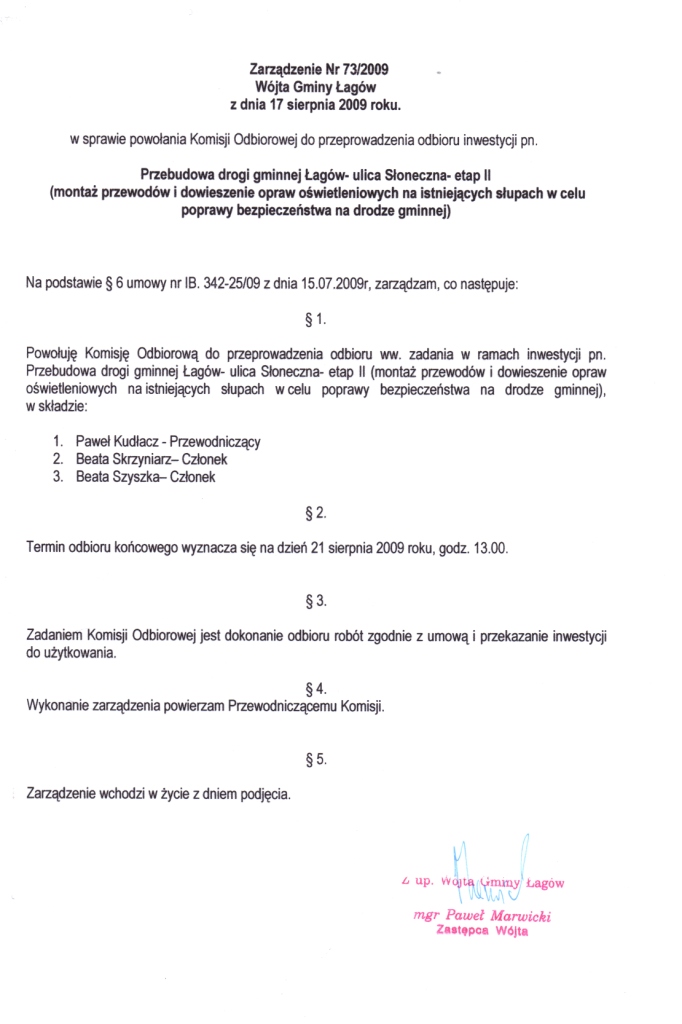 Zarządzenie Nr 73/2009
Wójta Gminy Łagów
z dnia 17 sierpnia 2009 roku.

w sprawie powołania Komisji Odbiorowej do przeprowadzenia odbioru inwestycji pn.

Przebudowa drogi gminnej Łagów- ulica Słoneczna- etap II
(montaż przewodów i dowieszenie opraw oświetleniowych na istniejących słupach w celu poprawy bezpieczeństwa na drodze gminnej)

Na podstawie § 6 umowy nr IB. 342-25/09 z dnia 15.07.2009r, zarządzam, co następuje:

§ 1.

Powołuję Komisję Odbiorową do przeprowadzenia odbioru ww. zadania w ramach inwestycji pn. Przebudowa drogi gminnej Łagów- ulica Słoneczna- etap II (montaż przewodów i dowieszenie opraw oświetleniowych na istniejących słupach w celu poprawy bezpieczeństwa na drodze gminnej), w składzie:

1. Paweł Kudłacz - Przewodniczący
2. Beata Skrzyniarz– Członek
3. Beata Szyszka– Członek

§ 2.

Termin odbioru końcowego wyznacza się na dzień 21 sierpnia 2009 roku, godz. 13.00.

§ 3.

Zadaniem Komisji Odbiorowej jest dokonanie odbioru robót zgodnie z umową i przekazanie inwestycji do użytkowania.

§ 4.
Wykonanie zarządzenia powierzam Przewodniczącemu Komisji.

§ 5.

Zarządzenie wchodzi w życie z dniem podjęcia.

Z up. Wójta Gminy Łagów
mgr Paweł Marwicki
Zastępca Wójta